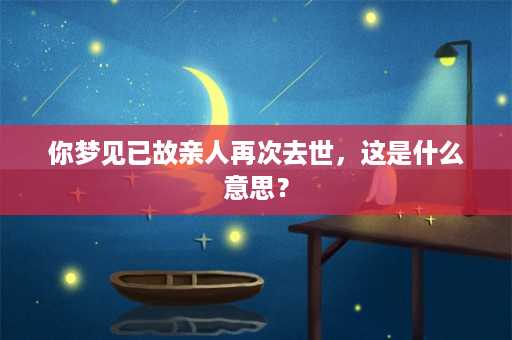 你梦见已故亲人再次去世，这是什么意思？